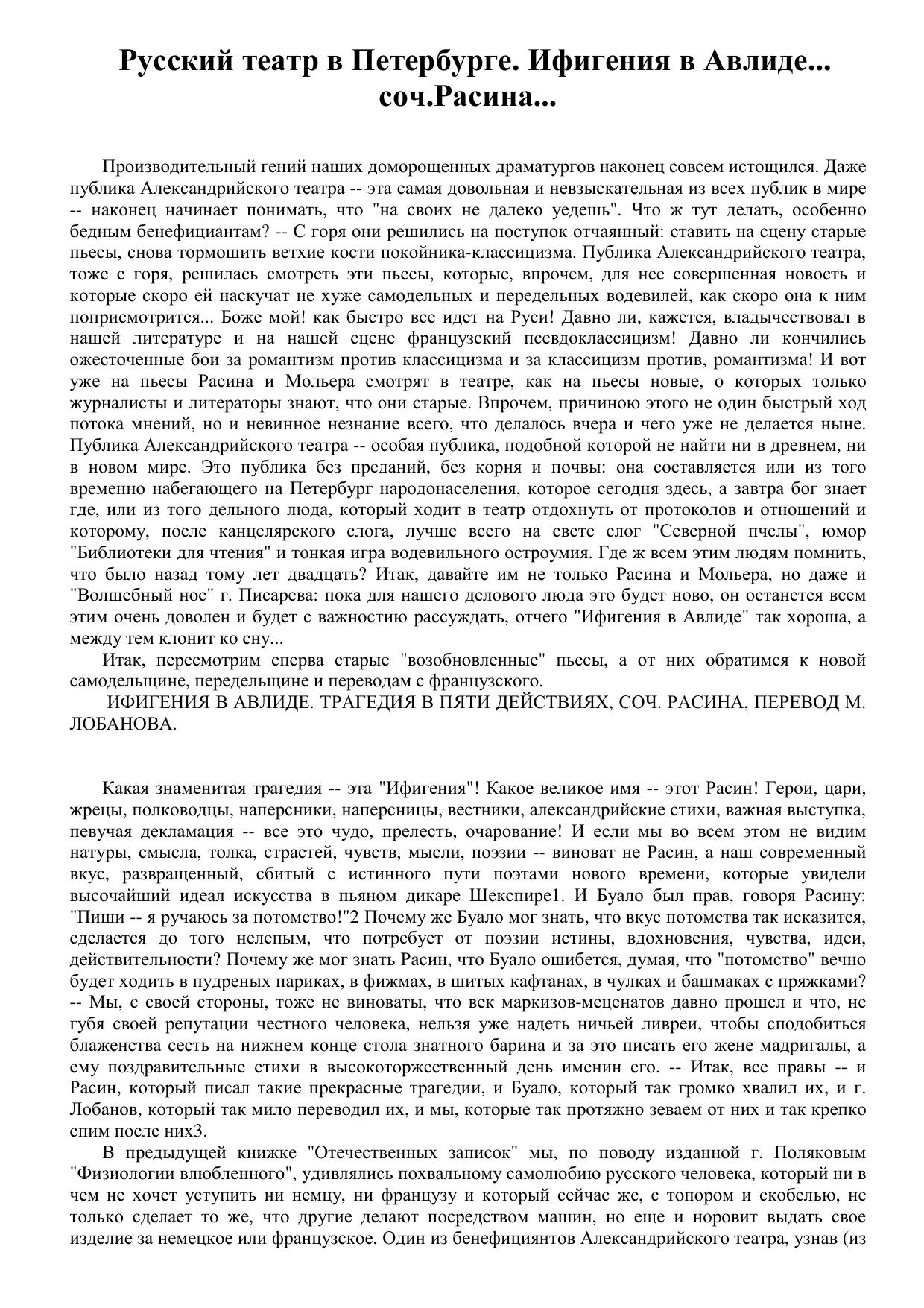 Русский театр в Петербурге. Ифигения в Авлиде... соч.Расина...

Производительный гений наших доморощенных драматургов наконец совсем истощился. Даже публика Александрийского театра -- эта самая довольная и невзыскательная из всех публик в мире -- наконец начинает понимать, что "на своих не далеко уедешь". Что ж тут делать, особенно бедным бенефициантам? -- С горя они решились на поступок отчаянный: ставить на сцену старые пьесы, снова тормошить ветхие кости покойника-классицизма. Публика Александрийского театра, тоже с горя, решилась смотреть эти пьесы, которые, впрочем, для нее совершенная новость и которые скоро ей наскучат не хуже самодельных и передельных водевилей, как скоро она к ним поприсмотрится... Боже мой! как быстро все идет на Руси! Давно ли, кажется, владычествовал в нашей литературе и на нашей сцене французский псевдоклассицизм! Давно ли кончились ожесточенные бои за романтизм против классицизма и за классицизм против, романтизма! И вот уже на пьесы Расина и Мольера смотрят в театре, как на пьесы новые, о которых только журналисты и литераторы знают, что они старые. Впрочем, причиною этого не один быстрый ход потока мнений, но и невинное незнание всего, что делалось вчера и чего уже не делается ныне. Публика Александрийского театра -- особая публика, подобной которой не найти ни в древнем, ни в новом мире. Это публика без преданий, без корня и почвы: она составляется или из того временно набегающего на Петербург народонаселения, которое сегодня здесь, а завтра бог знает где, или из того дельного люда, который ходит в театр отдохнуть от протоколов и отношений и которому, после канцелярского слога, лучше всего на свете слог "Северной пчелы", юмор "Библиотеки для чтения" и тонкая игра водевильного остроумия. Где ж всем этим людям помнить, что было назад тому лет двадцать? Итак, давайте им не только Расина и Мольера, но даже и "Волшебный нос" г. Писарева: пока для нашего делового люда это будет ново, он останется всем этим очень доволен и будет с важностию рассуждать, отчего "Ифигения в Авлиде" так хороша, а между тем клонит ко сну...
Итак, пересмотрим сперва старые "возобновленные" пьесы, а от них обратимся к новой самодельщине, передельщине и переводам с французского.
ИФИГЕНИЯ В АВЛИДЕ. ТРАГЕДИЯ В ПЯТИ ДЕЙСТВИЯХ, СОЧ. РАСИНА, ПЕРЕВОД М. ЛОБАНОВА.

Какая знаменитая трагедия -- эта "Ифигения"! Какое великое имя -- этот Расин! Герои, цари, жрецы, полководцы, наперсники, наперсницы, вестники, александрийские стихи, важная выступка, певучая декламация -- все это чудо, прелесть, очарование! И если мы во всем этом не видим натуры, смысла, толка, страстей, чувств, мысли, поэзии -- виноват не Расин, а наш современный вкус, развращенный, сбитый с истинного пути поэтами нового времени, которые увидели высочайший идеал искусства в пьяном дикаре Шекспире1. И Буало был прав, говоря Расину: "Пиши -- я ручаюсь за потомство!"2 Почему же Буало мог знать, что вкус потомства так исказится, сделается до того нелепым, что потребует от поэзии истины, вдохновения, чувства, идеи, действительности? Почему же мог знать Расин, что Буало ошибется, думая, что "потомство" вечно будет ходить в пудреных париках, в фижмах, в шитых кафтанах, в чулках и башмаках с пряжками? -- Мы, с своей стороны, тоже не виноваты, что век маркизов-меценатов давно прошел и что, не губя своей репутации честного человека, нельзя уже надеть ничьей ливреи, чтобы сподобиться блаженства сесть на нижнем конце стола знатного барина и за это писать его жене мадригалы, а ему поздравительные стихи в высокоторжественный день именин его. -- Итак, все правы -- и Расин, который писал такие прекрасные трагедии, и Буало, который так громко хвалил их, и г. Лобанов, который так мило переводил их, и мы, которые так протяжно зеваем от них и так крепко спим после них3.
В предыдущей книжке "Отечественных записок" мы, по поводу изданной г. Поляковым "Физиологии влюбленного", удивлялись похвальному самолюбию русского человека, который ни в чем не хочет уступить ни немцу, ни французу и который сейчас же, с топором и скобелью, не только сделает то же, что другие делают посредством машин, но еще и норовит выдать свое изделие за немецкое или французское. Один из бенефициянтов Александрийского театра, узнав (из